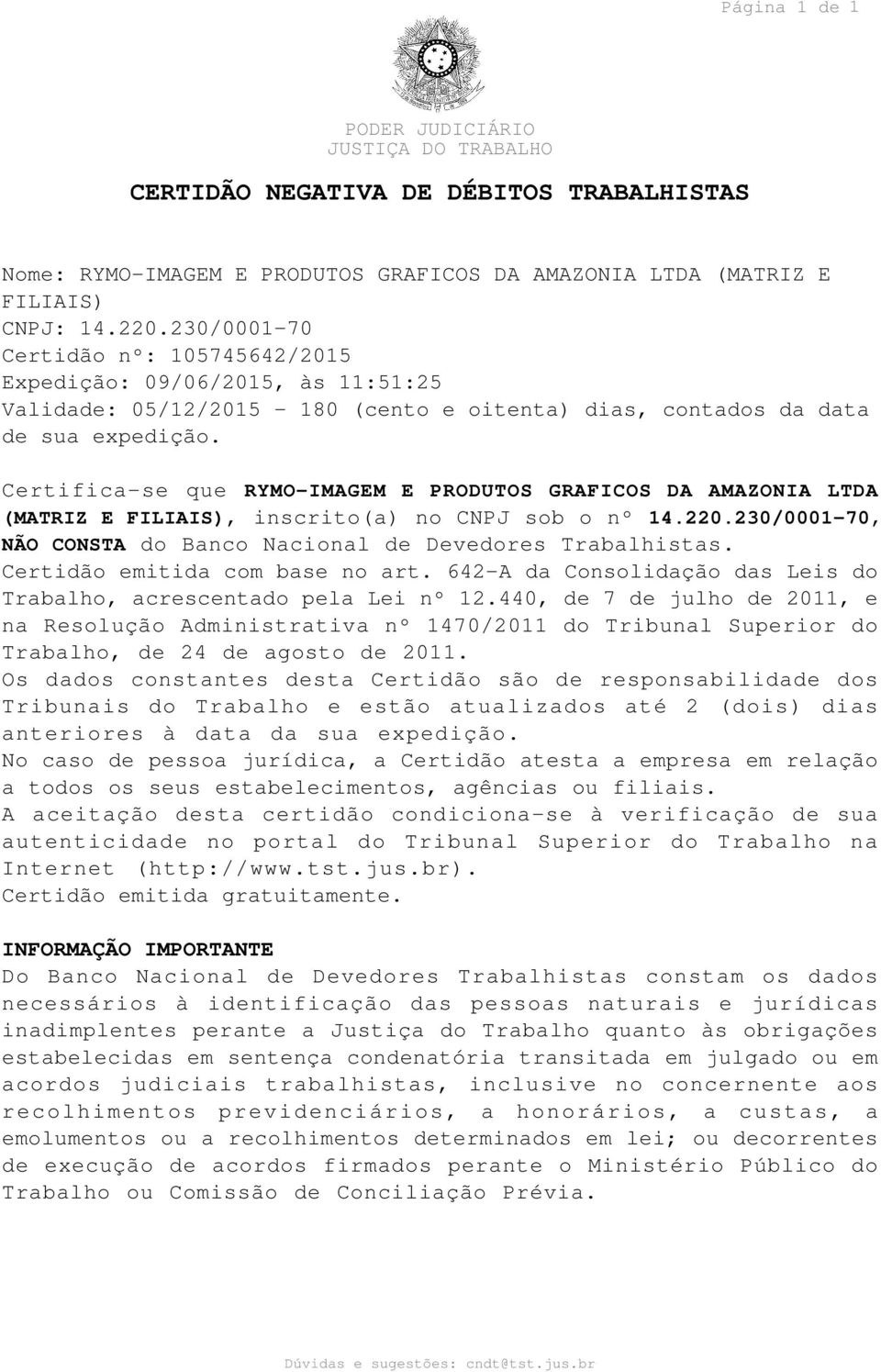 Página 1 de 1

PODER JUDICIÁRIO
JUSTIÇA DO TRABALHO

CERTIDÃO NEGATIVA DE DÉBITOS TRABALHISTAS

Nome: RYMO-IMAGEM E PRODUTOS GRAFICOS DA AMAZONIA LTDA (MATRIZ E FILIAIS)
CNPJ: 14.220.230/0001-70
Certidão nº: 105745642/2015
Expedição: 09/06/2015, às 11:51:25
Validade: 05/12/2015 - 180 (cento e oitenta) dias, contados da data de sua expedição.

Certifica-se que RYMO-IMAGEM E PRODUTOS GRAFICOS DA AMAZONIA LTDA (MATRIZ E FILIAIS), inscrito(a) no CNPJ sob o nº 14.220.230/0001-70, NÃO CONSTA do Banco Nacional de Devedores Trabalhistas.
Certidão emitida com base no art. 642-A da Consolidação das Leis do Trabalho, acrescentado pela Lei nº 12.440, de 7 de julho de 2011, e na Resolução Administrativa nº 1470/2011 do Tribunal Superior do Trabalho, de 24 de agosto de 2011.
Os dados constantes desta Certidão são de responsabilidade dos Tribunais do Trabalho e estão atualizados até 2 (dois) dias anteriores à data da sua expedição.
No caso de pessoa jurídica, a Certidão atesta a empresa em relação a todos os seus estabelecimentos, agências ou filiais.
A aceitação desta certidão condiciona-se à verificação de sua autenticidade no portal do Tribunal Superior do Trabalho na Internet (http://www.tst.jus.br).
Certidão emitida gratuitamente.

INFORMAÇÃO IMPORTANTE
Do Banco Nacional de Devedores Trabalhistas constam os dados necessários à identificação das pessoas naturais e jurídicas inadimplentes perante a Justiça do Trabalho quanto às obrigações estabelecidas em sentença condenatória transitada em julgado ou em acordos judiciais trabalhistas, inclusive no concernente aos recolhimentos previdenciários, a honorários, a custas, a emolumentos ou a recolhimentos determinados em lei; ou decorrentes de execução de acordos firmados perante o Ministério Público do Trabalho ou Comissão de Conciliação Prévia.

Dúvidas e sugestões: cndt@tst.jus.br